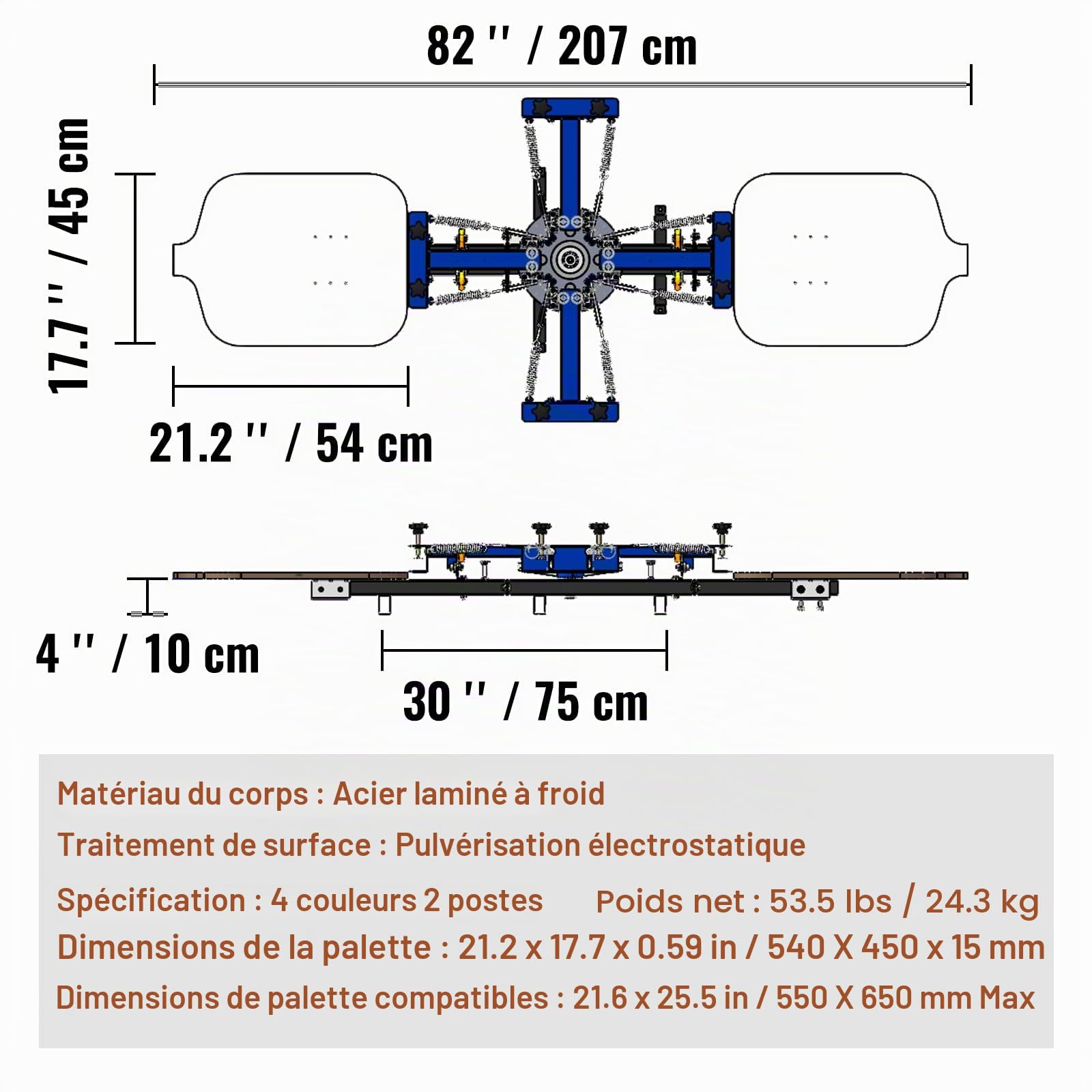 82 '' / 207 cm

17.7 '' / 45 cm

21.2 '' / 54 cm

4 '' / 10 cm

30 '' / 75 cm

Matériau du corps : Acier laminé à froid

Traitement de surface : Pulvérisation électrostatique

Spécification : 4 couleurs 2 postes Poids net : 53.5 lbs / 24.3 kg

Dimensions de la palette : 21.2 x 17.7 x 0.59 in / 540 X 450 x 15 mm

Dimensions de palette compatibles : 21.6 x 25.5 in / 550 X 650 mm Max